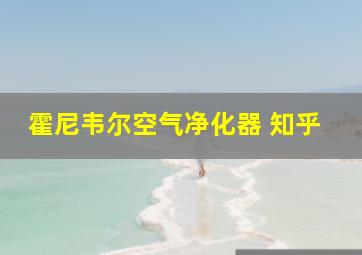 霍尼韦尔空气净化器 知乎